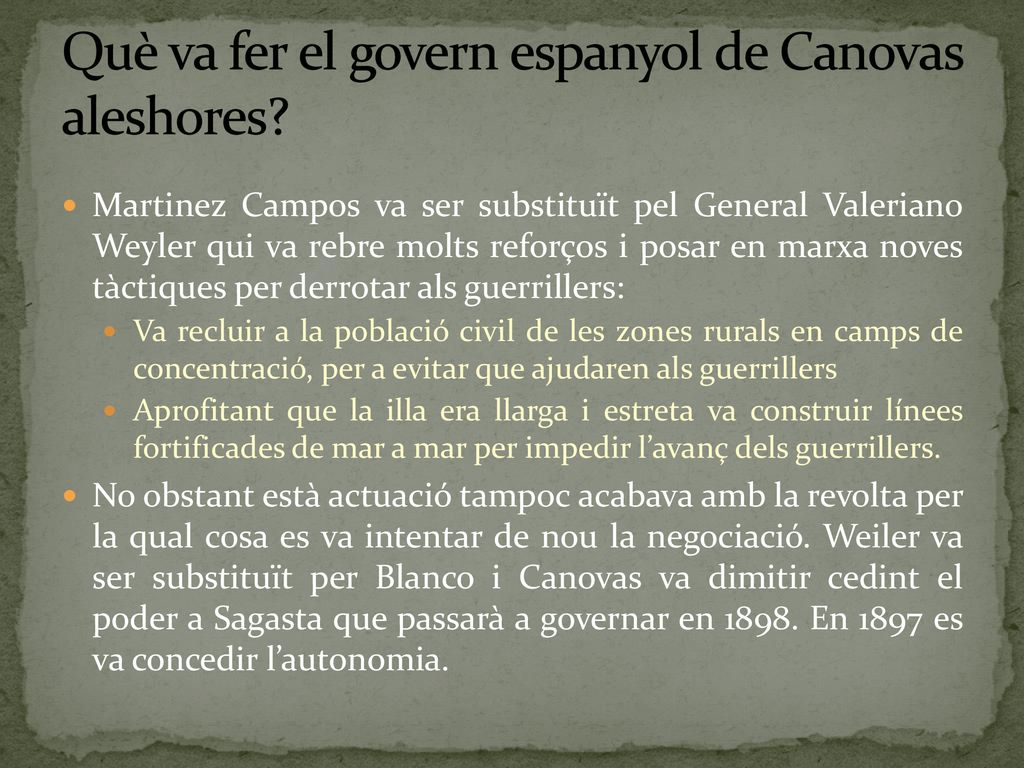 Què va fer el govern espanyol de Canovas aleshores?

Martinez Campos va ser substituït pel General Valeriano Weyler qui va rebre molts reforços i posar en marxa noves tàctiques per derrotar als guerrillers:

Va recluir a la població civil de les zones rurals en camps de concentració, per a evitar que ajudaren als guerrillers

Aprofitant que la illa era llarga i estreta va construir línees fortificades de mar a mar per impedir l'avanç dels guerrillers.

No obstant està actuació tampoc acabava amb la revolta per la qual cosa es va intentar de nou la negociació. Weiler va ser substituït per Blanco i Canovas va dimitir cedint el poder a Sagasta que passarà a governar en 1898. En 1897 es va concedir l'autonomia.